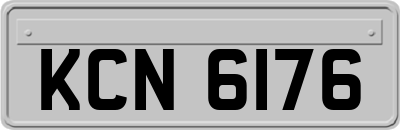 KCN 6176